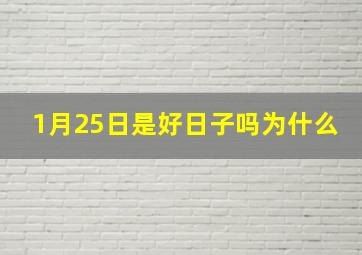 1月25日是好日子吗为什么